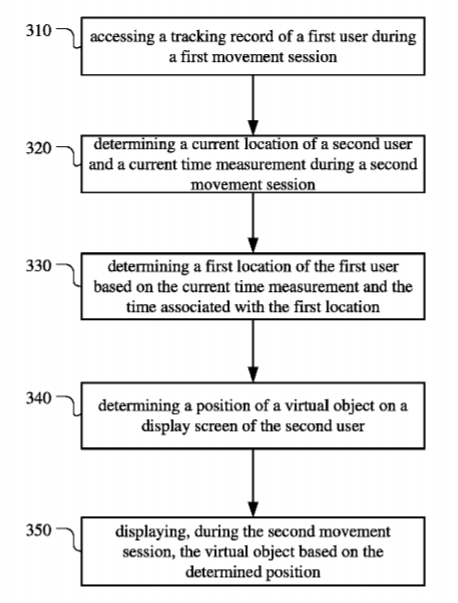 310
accessing a tracking record of a first user during a first movement session

320
determining a current location of a second user and a current time measurement during a second movement session

330
determining a first location of the first user based on the current time measurement and the time associated with the first location

340
determining a position of a virtual object on a display screen of the second user

350
displaying, during the second movement session, the virtual object based on the determined position